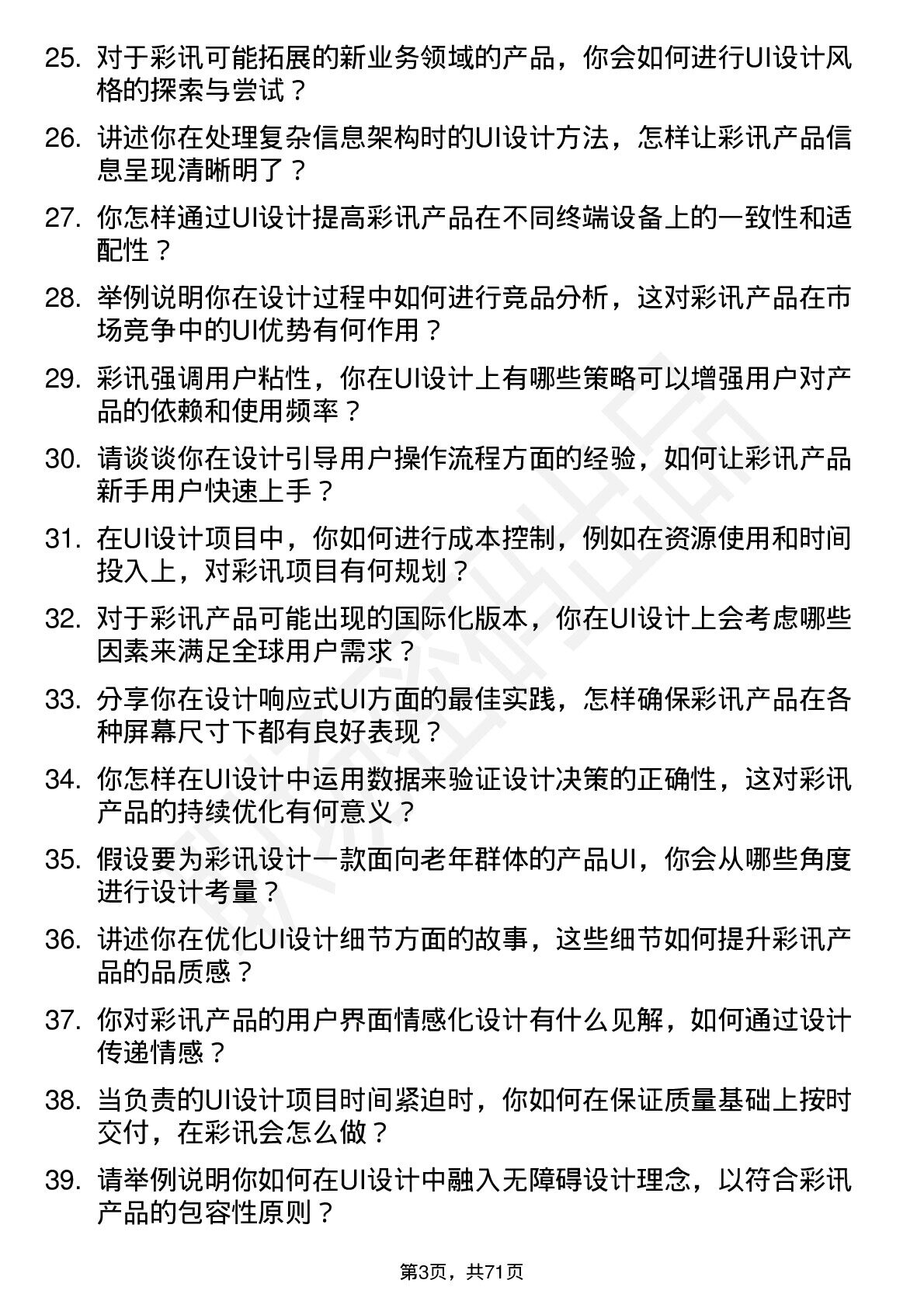 25. 对于彩讯可能拓展的新业务领域的产品，你会如何进行UI设计风格的探索与尝试？

26. 讲述你在处理复杂信息架构时的UI设计方法，怎样让彩讯产品信息呈现清晰明了？

27. 你怎样通过UI设计提高彩讯产品在不同终端设备上的一致性和适配性？

28. 举例说明你在设计过程中如何进行竞品分析，这对彩讯产品在市场竞争中的UI优势有何作用？

29. 彩讯强调用户粘性，你在UI设计上有哪些策略可以增强用户对产品的依赖和使用频率？

30. 请谈谈你在设计引导用户操作流程方面的经验，如何让彩讯产品新手用户快速上手？

31. 在UI设计项目中，你如何进行成本控制，例如在资源使用和时间投入上，对彩讯项目有何规划？

32. 对于彩讯产品可能出现的国际化版本，你在UI设计上会考虑哪些因素来满足全球用户需求？

33. 分享你在设计响应式UI方面的最佳实践，怎样确保彩讯产品在各种屏幕尺寸下都有良好表现？

34. 你怎样在UI设计中运用数据来验证设计决策的正确性，这对彩讯产品的持续优化有何意义？

35. 假设要为彩讯设计一款面向老年群体的产品UI，你会从哪些角度进行设计考量？

36. 讲述你在优化UI设计细节方面的故事，这些细节如何提升彩讯产品的品质感？

37. 你对彩讯产品的用户界面情感化设计有什么见解，如何通过设计传递情感？

38. 当负责的UI设计项目时间紧迫时，你如何在保证质量基础上按时交付，在彩讯会怎么做？

39. 请举例说明你如何在UI设计中融入无障碍设计理念，以符合彩讯产品的包容性原则？

第3页，共71页